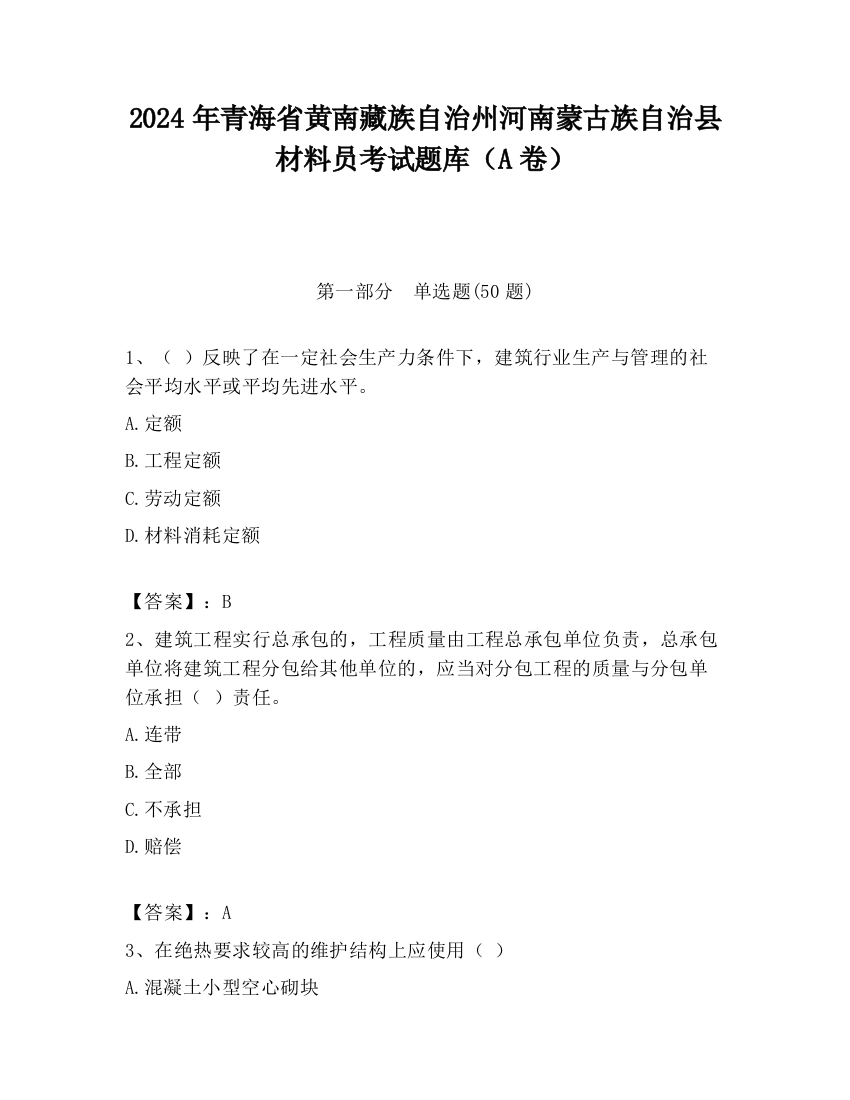 2024 年青海省黄南藏族自治州河南蒙古族自治县材料员考试题库（A 卷）

第一部分 单选题(50 题)

1、（ ）反映了在一定社会生产力条件下，建筑行业生产与管理的社会平均水平或平均先进水平。

A.定额

B.工程定额

C.劳动定额

D.材料消耗定额

【答案】：B

2、建筑工程实行总承包的，工程质量由工程总承包单位负责，总承包单位将建筑工程分包给其他单位的，应当对分包工程的质量与分包单位承担（ ）责任。

A.连带

B.全部

C.不承担

D.赔偿

【答案】：A

3、在绝热要求较高的维护结构上应使用（ ）

A.混凝土小型空心砌块